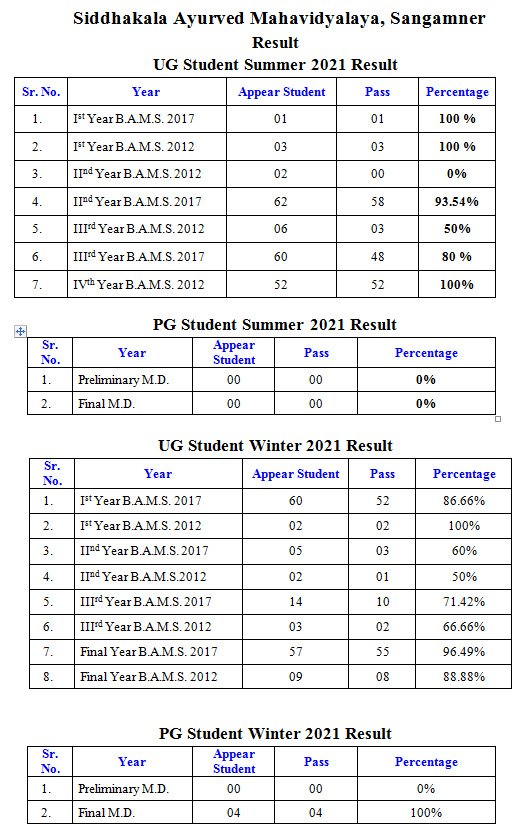 Siddhakala Ayurved Mahavidyalaya, Sangamner

Result

UG Student Summer 2021 Result

| Sr. No. | Year | Appear Student | Pass | Percentage |
|---|---|---|---|---|
| 1. | I$^{st}$ Year B.A.M.S. 2017 | 01 | 01 | 100 % |
| 2. | I$^{st}$ Year B.A.M.S. 2012 | 03 | 03 | 100 % |
| 3. | II$^{nd}$ Year B.A.M.S. 2012 | 02 | 00 | 0% |
| 4. | II$^{nd}$ Year B.A.M.S. 2017 | 62 | 58 | 93.54% |
| 5. | III$^{rd}$ Year B.A.M.S. 2012 | 06 | 03 | 50% |
| 6. | III$^{rd}$ Year B.A.M.S. 2017 | 60 | 48 | 80 % |
| 7. | IV$^{th}$ Year B.A.M.S. 2012 | 52 | 52 | 100% |

PG Student Summer 2021 Result

| Sr. No. | Year | Appear Student | Pass | Percentage |
|---|---|---|---|---|
| 1. | Preliminary M.D. | 00 | 00 | 0% |
| 2. | Final M.D. | 00 | 00 | 0% |

UG Student Winter 2021 Result

| Sr. No. | Year | Appear Student | Pass | Percentage |
|---|---|---|---|---|
| 1. | I$^{st}$ Year B.A.M.S. 2017 | 60 | 52 | 86.66% |
| 2. | I$^{st}$ Year B.A.M.S. 2012 | 02 | 02 | 100% |
| 3. | II$^{nd}$ Year B.A.M.S. 2017 | 05 | 03 | 60% |
| 4. | II$^{nd}$ Year B.A.M.S.2012 | 02 | 01 | 50% |
| 5. | III$^{rd}$ Year B.A.M.S. 2017 | 14 | 10 | 71.42% |
| 6. | III$^{rd}$ Year B.A.M.S. 2012 | 03 | 02 | 66.66% |
| 7. | Final Year B.A.M.S. 2017 | 57 | 55 | 96.49% |
| 8. | Final Year B.A.M.S. 2012 | 09 | 08 | 88.88% |

PG Student Winter 2021 Result

| Sr. No. | Year | Appear Student | Pass | Percentage |
|---|---|---|---|---|
| 1. | Preliminary M.D. | 00 | 00 | 0% |
| 2. | Final M.D. | 04 | 04 | 100% |